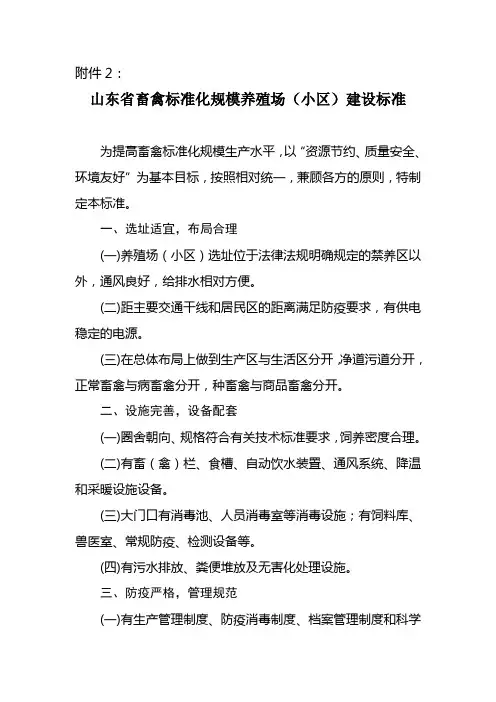 附件 2：

山东省畜禽标准化规模养殖场（小区）建设标准

为提高畜禽标准化规模生产水平，以“资源节约、质量安全、环境友好”为基本目标，按照相对统一，兼顾各方的原则，特制定本标准。

一、选址适宜，布局合理

(一)养殖场（小区）选址位于法律法规明确规定的禁养区以外，通风良好，给排水相对方便。

(二)距主要交通干线和居民区的距离满足防疫要求，有供电稳定的电源。

(三)在总体布局上做到生产区与生活区分开，净道污道分开，正常畜禽与病畜禽分开，种畜禽与商品畜禽分开。

二、设施完善，设备配套

(一)圈舍朝向、规格符合有关技术标准要求，饲养密度合理。

(二)有畜（禽）栏、食槽、自动饮水装置、通风系统、降温和采暖设施设备。

(三)大门口有消毒池、人员消毒室等消毒设施；有饲料库、兽医室、常规防疫、检测设备等。

(四)有污水排放、粪便堆放及无害化处理设施。

三、防疫严格，管理规范

(一)有生产管理制度、防疫消毒制度、档案管理制度和科学